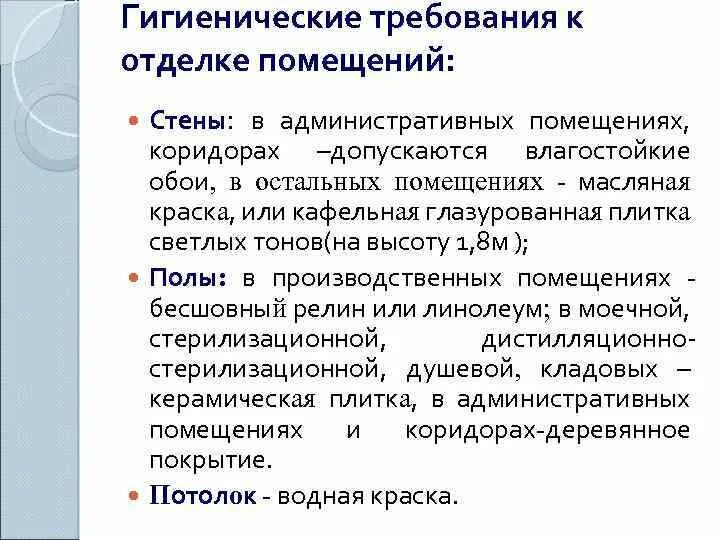 Гигиенические требования к отделке помещений:

Стены: в административных помещениях, коридорах –допускаются влагостойкие обои, в остальных помещениях - масляная краска, или кафельная глазурованная плитка светлых тонов(на высоту 1,8м );

Полы: в производственных помещениях - бесшовный релин или линолеум; в моечной, стерилизационной, дистилляционно-стерилизационной, душевой, кладовых – керамическая плитка, в административных помещениях и коридорах-деревянное покрытие.

Потолок - водная краска.